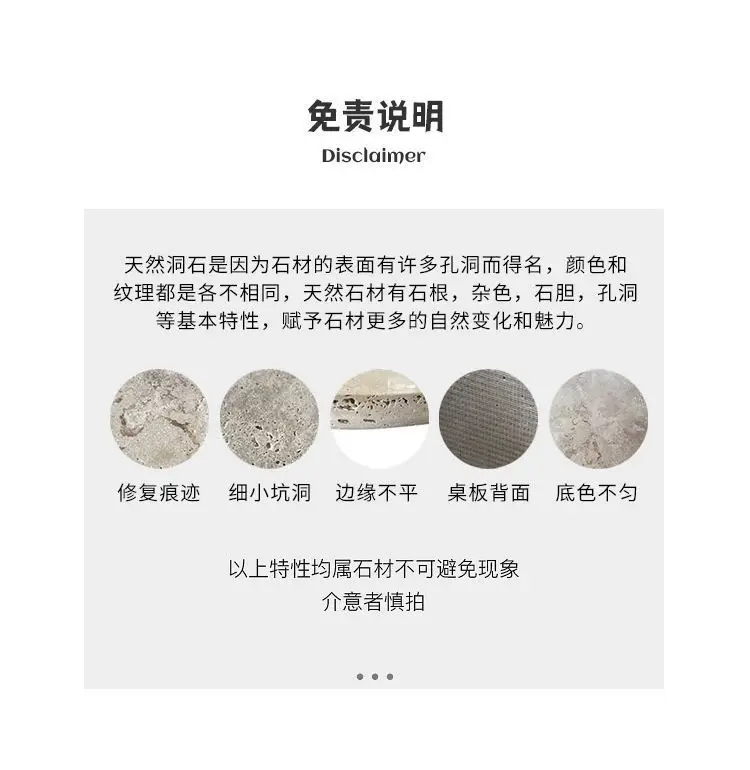 免责说明
Disclaimer

天然洞石是因为石材的表面有许多孔洞而得名，颜色和纹理都是各不相同，天然石材有石根，杂色，石胆，孔洞等基本特性，赋予石材更多的自然变化和魅力。

修复痕迹 细小坑洞 边缘不平 桌板背面 底色不匀

以上特性均属石材不可避免现象
介意者慎拍